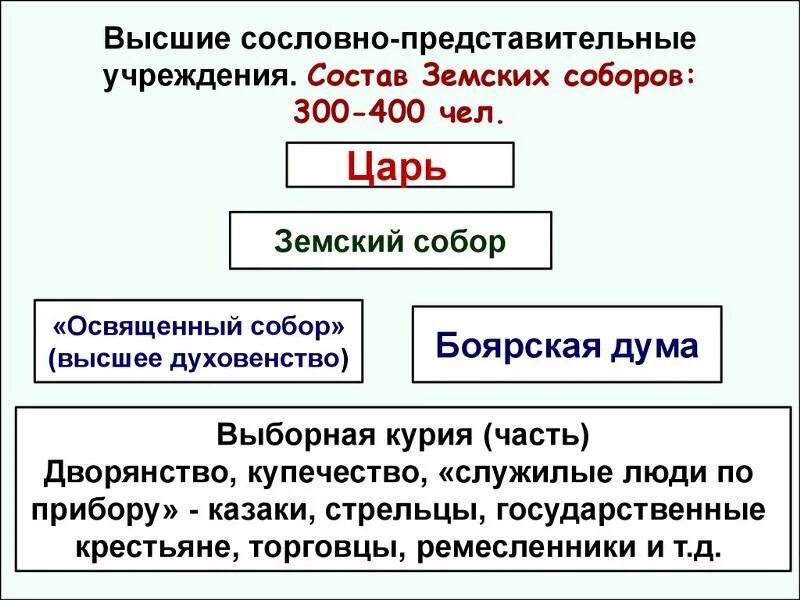 Высшие сословно-представительные учреждения. Состав Земских соборов: 300-400 чел.

Царь

Земский собор

«Освященный собор» (высшее духовенство)

Боярская дума

Выборная курия (часть)
Дворянство, купечество, «служилые люди по прибору» - казаки, стрельцы, государственные крестьяне, торговцы, ремесленники и т.д.